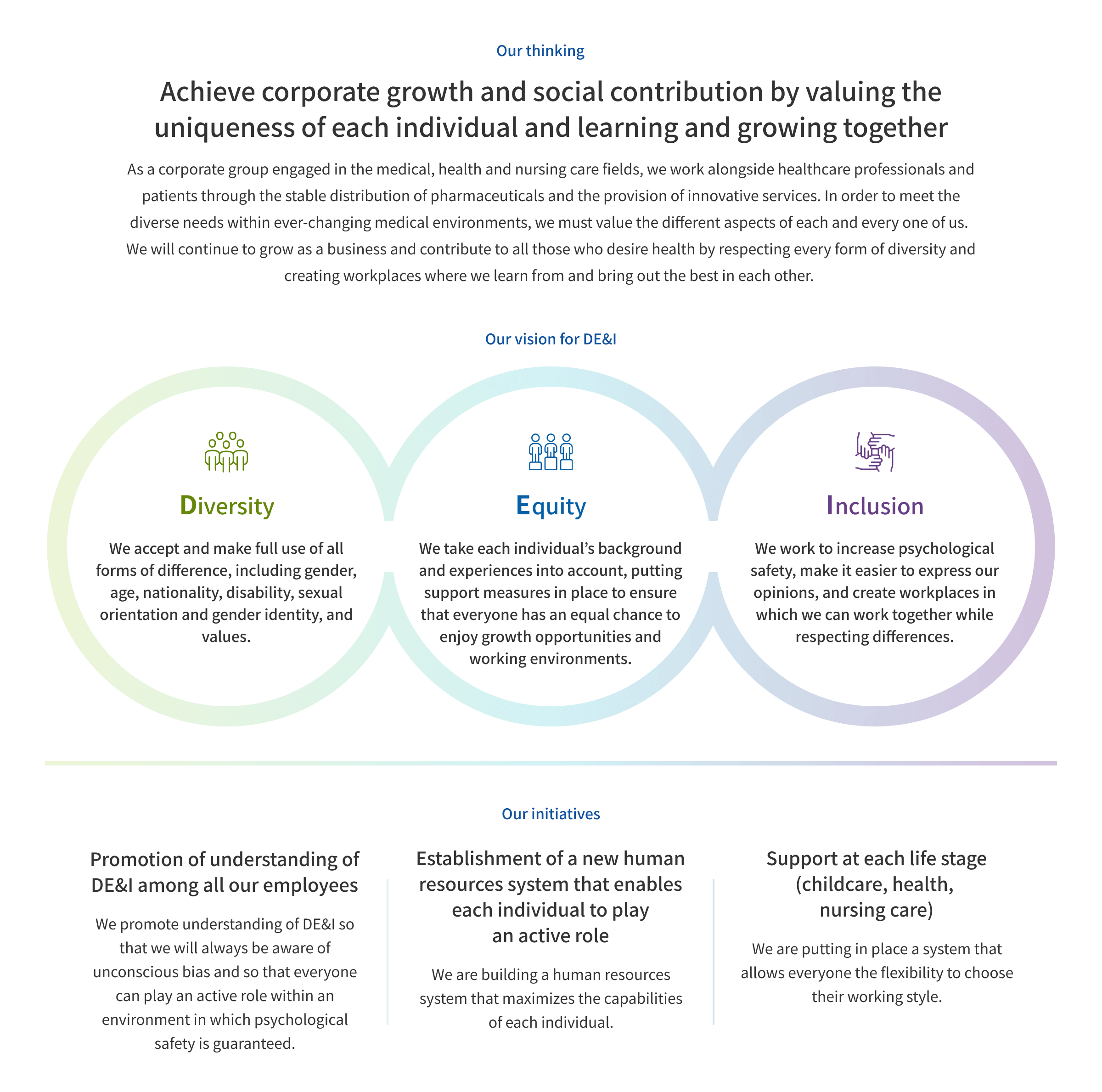 Our thinking

Achieve corporate growth and social contribution by valuing the uniqueness of each individual and learning and growing together

As a corporate group engaged in the medical, health and nursing care fields, we work alongside healthcare professionals and patients through the stable distribution of pharmaceuticals and the provision of innovative services. In order to meet the diverse needs within ever-changing medical environments, we must value the different aspects of each and every one of us. We will continue to grow as a business and contribute to all those who desire health by respecting every form of diversity and creating workplaces where we learn from and bring out the best in each other.

Our vision for DE&I

Diversity

We accept and make full use of all forms of difference, including gender, age, nationality, disability, sexual orientation and gender identity, and values.

Equity

We take each individual's background and experiences into account, putting support measures in place to ensure that everyone has an equal chance to enjoy growth opportunities and working environments.

Inclusion

We work to increase psychological safety, make it easier to express our opinions, and create workplaces in which we can work together while respecting differences.

Our initiatives

Promotion of understanding of DE&I among all our employees

We promote understanding of DE&I so that we will always be aware of unconscious bias and so that everyone can play an active role within an environment in which psychological safety is guaranteed.

Establishment of a new human resources system that enables each individual to play an active role

We are building a human resources system that maximizes the capabilities of each individual.

Support at each life stage (childcare, health, nursing care)

We are putting in place a system that allows everyone the flexibility to choose their working style.